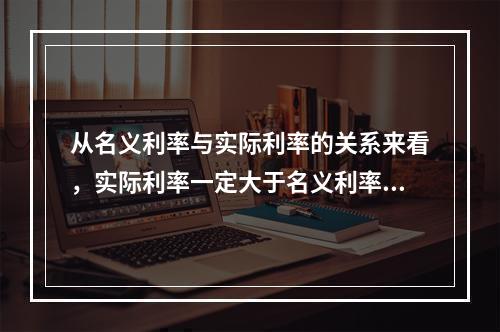 从名义利率与实际利率的关系来看，实际利率一定大于名义利率...